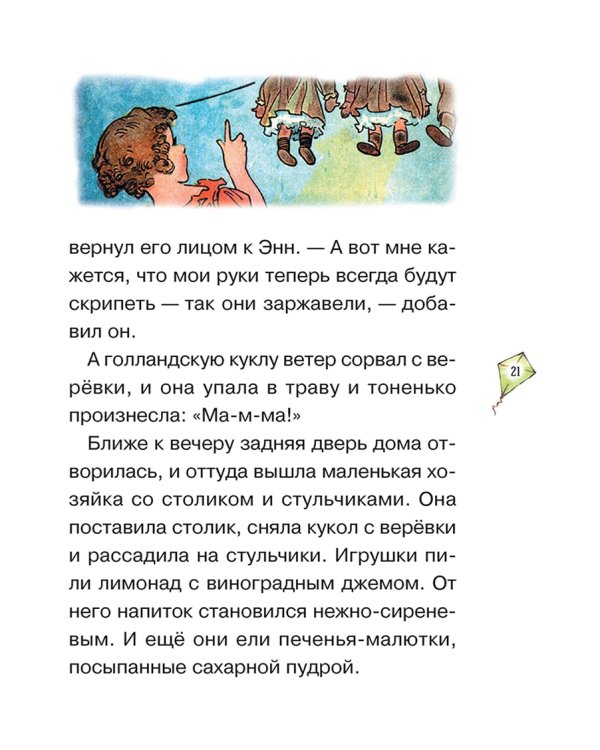 вернул его лицом к Энн. — А вот мне кажется, что мои руки теперь всегда будут скрипеть — так они заржавели, — добавил он.

А голландскую куклу ветер сорвал с верёвки, и она упала в траву и тоненько произнесла: «Ма-м-ма!»

21

Ближе к вечеру задняя дверь дома отворилась, и оттуда вышла маленькая хозяйка со столиком и стульчиками. Она поставила столик, сняла кукол с верёвки и рассадила на стульчики. Игрушки пили лимонад с виноградным джемом. От него напиток становился нежно-сиреневым. И ещё они ели печенья-малютки, посыпанные сахарной пудрой.